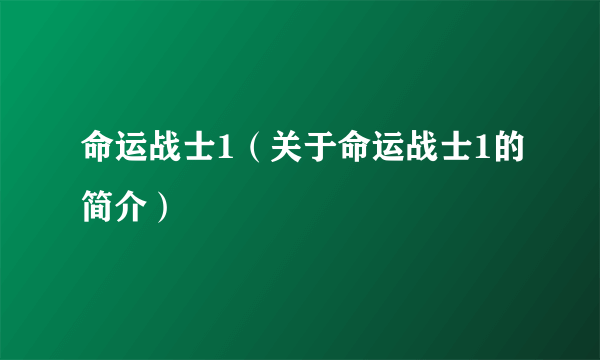 命运战士1（关于命运战士1的简介）